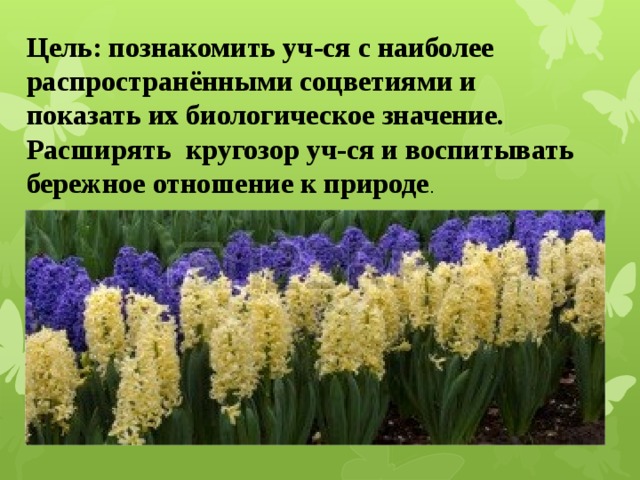 Цель: познакомить уч-ся с наиболее распространёнными соцветиями и показать их биологическое значение. Расширять кругозор уч-ся и воспитывать бережное отношение к природе.